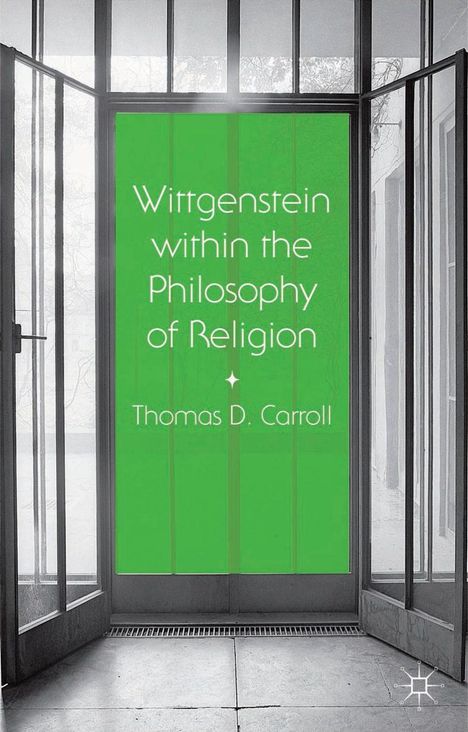 Wittgenstein within the Philosophy of Religion

Thomas D. Carroll